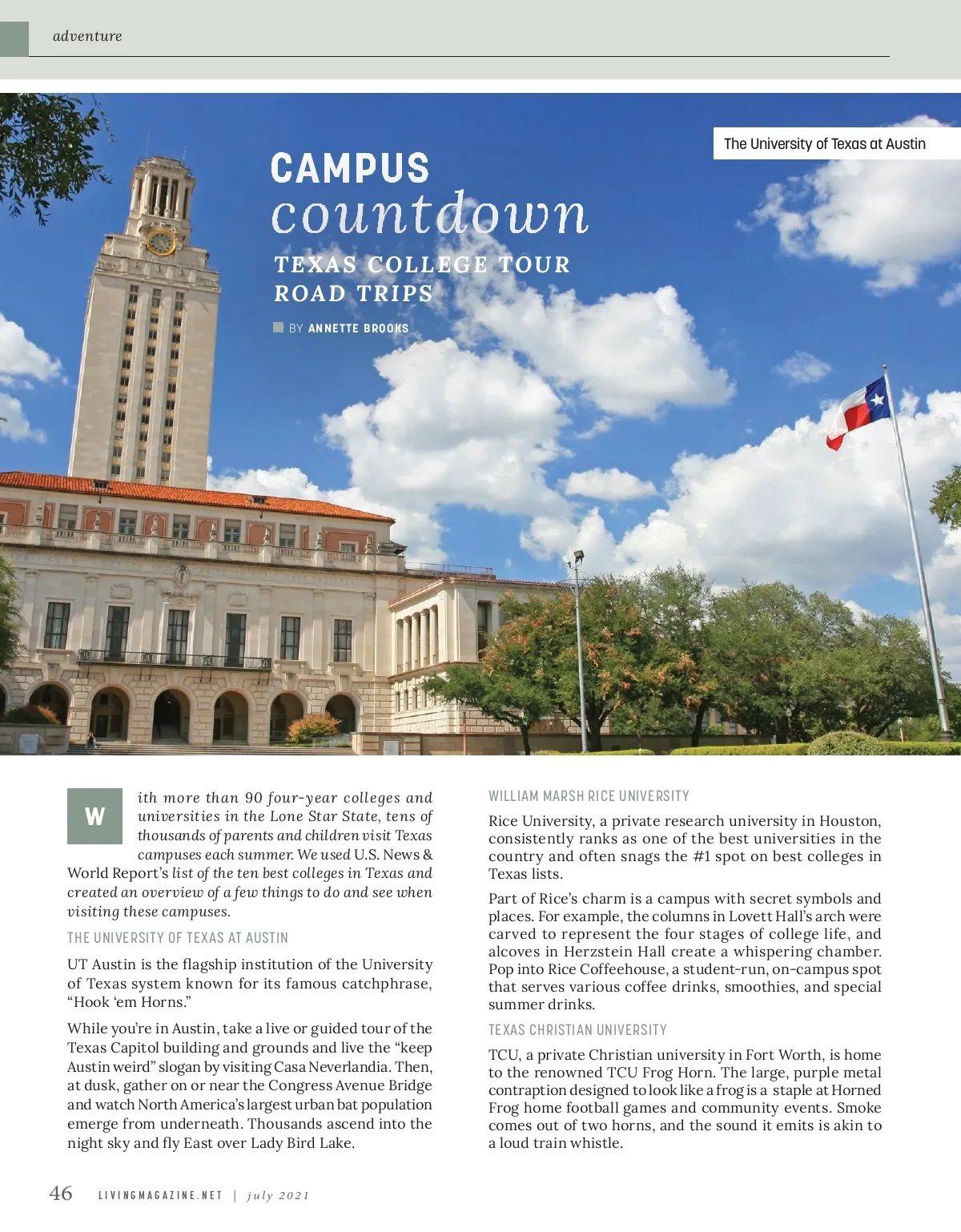 adventure

The University of Texas at Austin

CAMPUS countdown

TEXAS COLLEGE TOUR ROAD TRIPS

BY ANNETTE BROOKS

With more than 90 four-year colleges and universities in the Lone Star State, tens of thousands of parents and children visit Texas campuses each summer. We used U.S. News & World Report's list of the ten best colleges in Texas and created an overview of a few things to do and see when visiting these campuses.

THE UNIVERSITY OF TEXAS AT AUSTIN

UT Austin is the flagship institution of the University of Texas system known for its famous catchphrase, "Hook 'em Horns."

While you're in Austin, take a live or guided tour of the Texas Capitol building and grounds and live the "keep Austin weird" slogan by visiting Casa Neverlandia. Then, at dusk, gather on or near the Congress Avenue Bridge and watch North America's largest urban bat population emerge from underneath. Thousands ascend into the night sky and fly East over Lady Bird Lake.

WILLIAM MARSH RICE UNIVERSITY

Rice University, a private research university in Houston, consistently ranks as one of the best universities in the country and often snags the #1 spot on best colleges in Texas lists.

Part of Rice's charm is a campus with secret symbols and places. For example, the columns in Lovett Hall's arch were carved to represent the four stages of college life, and alcoves in Herzstein Hall create a whispering chamber. Pop into Rice Coffeehouse, a student-run, on-campus spot that serves various coffee drinks, smoothies, and special summer drinks.

TEXAS CHRISTIAN UNIVERSITY

TCU, a private Christian university in Fort Worth, is home to the renowned TCU Frog Horn. The large, purple metal contraption designed to look like a frog is a staple at Horned Frog home football games and community events. Smoke comes out of two horns, and the sound it emits is akin to a loud train whistle.

46 LIVINGMAGAZINE.NET | july 2021